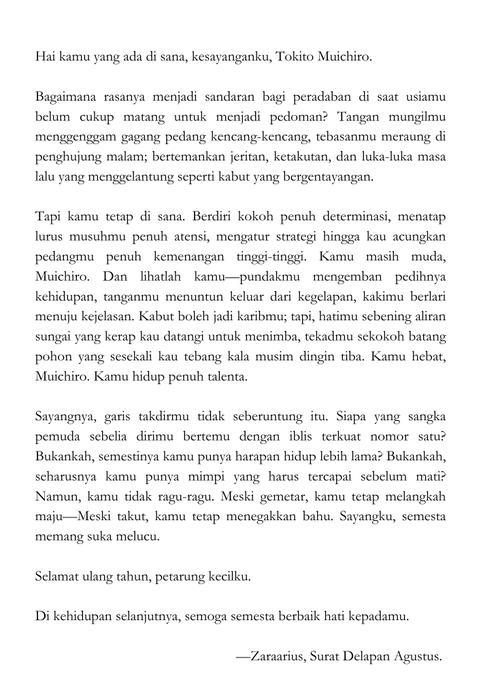 Hai kamu yang ada di sana, kesayanganku, Tokito Muichiro.

Bagaimana rasanya menjadi sandaran bagi peradaban di saat usiamu belum cukup matang untuk menjadi pedoman? Tangan mungilmu menggenggam gagang pedang kencang-kencang, tebasanmu meraung di penghujung malam; bertemankan jeritan, ketakutan, dan luka-luka masa lalu yang menggelantung seperti kabut yang bergentayangan.

Tapi kamu tetap di sana. Berdiri kokoh penuh determinasi, menatap lurus musuhmu penuh atensi, mengatur strategi hingga kau acungkan pedangmu penuh kemenangan tinggi-tinggi. Kamu masih muda, Muichiro. Dan lihatlah kamu—pundakmu mengemban pedihnya kehidupan, tanganmu menuntun keluar dari kegelapan, kakimu berlari menuju kejelasan. Kabut boleh jadi karibmu; tapi, hatimu sebening aliran sungai yang kerap kau datangi untuk menimba, tekadmu sekokoh batang pohon yang sesekali kau tebang kala musim dingin tiba. Kamu hebat, Muichiro. Kamu hidup penuh talenta.

Sayangnya, garis takdirmu tidak seberuntung itu. Siapa yang sangka pemuda sebelia dirimu bertemu dengan iblis terkuat nomor satu? Bukankah, semestinya kamu punya harapan hidup lebih lama? Bukankah, seharusnya kamu punya mimpi yang harus tercapai sebelum mati? Namun, kamu tidak ragu-ragu. Meski gemetar, kamu tetap melangkah maju—Meski takut, kamu tetap menegakkan bahu. Sayangku, semesta memang suka melucu.

Selamat ulang tahun, petarung kecilku.

Di kehidupan selanjutnya, semoga semesta berbaik hati kepadamu.

—Zaraarius, Surat Delapan Agustus.